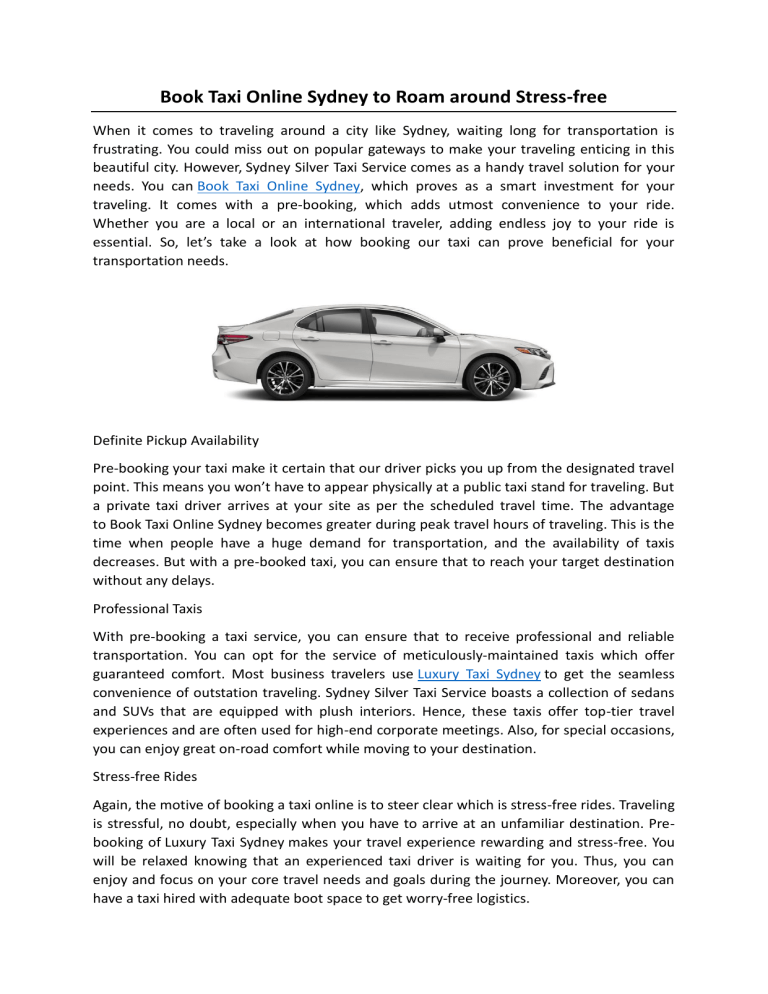 Book Taxi Online Sydney to Roam around Stress-free

When it comes to traveling around a city like Sydney, waiting long for transportation is frustrating. You could miss out on popular gateways to make your traveling enticing in this beautiful city. However, Sydney Silver Taxi Service comes as a handy travel solution for your needs. You can Book Taxi Online Sydney, which proves as a smart investment for your traveling. It comes with a pre-booking, which adds utmost convenience to your ride. Whether you are a local or an international traveler, adding endless joy to your ride is essential. So, let's take a look at how booking our taxi can prove beneficial for your transportation needs.

Definite Pickup Availability

Pre-booking your taxi make it certain that our driver picks you up from the designated travel point. This means you won't have to appear physically at a public taxi stand for traveling. But a private taxi driver arrives at your site as per the scheduled travel time. The advantage to Book Taxi Online Sydney becomes greater during peak travel hours of traveling. This is the time when people have a huge demand for transportation, and the availability of taxis decreases. But with a pre-booked taxi, you can ensure that to reach your target destination without any delays.

Professional Taxis

With pre-booking a taxi service, you can ensure that to receive professional and reliable transportation. You can opt for the service of meticulously-maintained taxis which offer guaranteed comfort. Most business travelers use Luxury Taxi Sydney to get the seamless convenience of outstation traveling. Sydney Silver Taxi Service boasts a collection of sedans and SUVs that are equipped with plush interiors. Hence, these taxis offer top-tier travel experiences and are often used for high-end corporate meetings. Also, for special occasions, you can enjoy great on-road comfort while moving to your destination.

Stress-free Rides

Again, the motive of booking a taxi online is to steer clear which is stress-free rides. Traveling is stressful, no doubt, especially when you have to arrive at an unfamiliar destination. Pre-booking of Luxury Taxi Sydney makes your travel experience rewarding and stress-free. You will be relaxed knowing that an experienced taxi driver is waiting for you. Thus, you can enjoy and focus on your core travel needs and goals during the journey. Moreover, you can have a taxi hired with adequate boot space to get worry-free logistics.